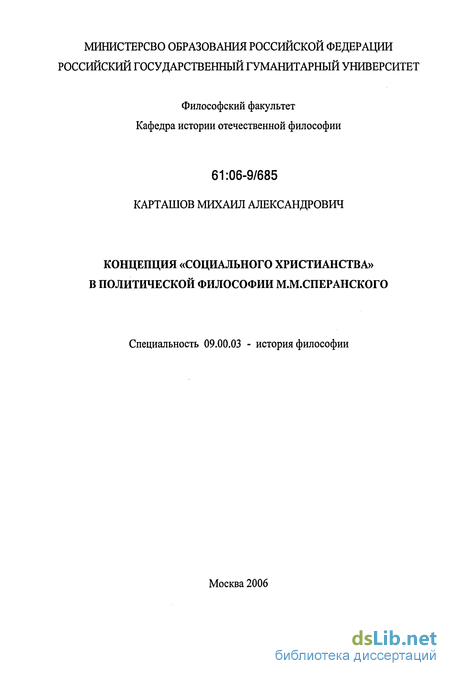 МИНИСТЕРСВО ОБРАЗОВАНИЯ РОССИЙСКОЙ ФЕДЕРАЦИИ
РОССИЙСКИЙ ГОСУДАРСТВЕННЫЙ ГУМАНИТАРНЫЙ УНИВЕРСИТЕТ

Философский факультет
Кафедра истории отечественной философии

61:06-9/685

КАРТАШОВ МИХАИЛ АЛЕКСАНДРОВИЧ

КОНЦЕПЦИЯ «СОЦИАЛЬНОГО ХРИСТИАНСТВА»
В ПОЛИТИЧЕСКОЙ ФИЛОСОФИИ М.М.СПЕРАНСКОГО

Специальность 09.00.03 - история философии

Москва 2006

dsLib.net
библиотека диссертаций